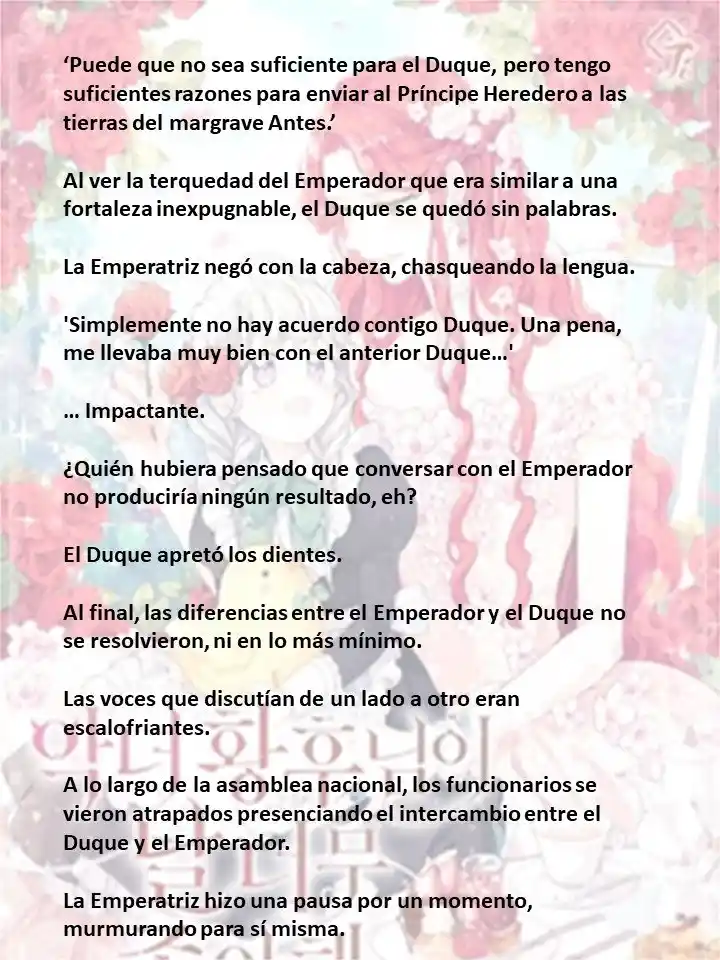 ‘Puede que no sea suficiente para el Duque, pero tengo suficientes razones para enviar al Príncipe Heredero a las tierras del margrave Antes.’

Al ver la terquedad del Emperador que era similar a una fortaleza inexpugnable, el Duque se quedó sin palabras.

La Emperatriz negó con la cabeza, chasqueando la lengua.

'Simplemente no hay acuerdo contigo Duque. Una pena, me llevaba muy bien con el anterior Duque…'

… Impactante.

¿Quién hubiera pensado que conversar con el Emperador no produciría ningún resultado, eh?

El Duque apretó los dientes.

Al final, las diferencias entre el Emperador y el Duque no se resolvieron, ni en lo más mínimo.

Las voces que discutían de un lado a otro eran escalofriantes.

A lo largo de la asamblea nacional, los funcionarios se vieron atrapados presenciando el intercambio entre el Duque y el Emperador.

La Emperatriz hizo una pausa por un momento, murmurando para sí misma.